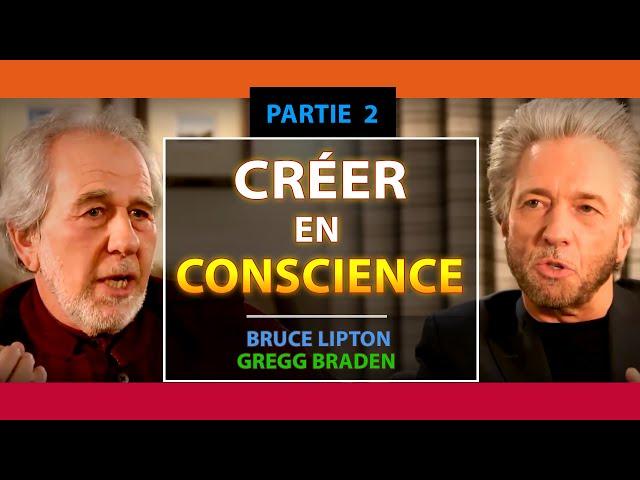 PARTIE 2

CRÉER
EN
CONSCIENCE

BRUCE LIPTON
GREGG BRADEN